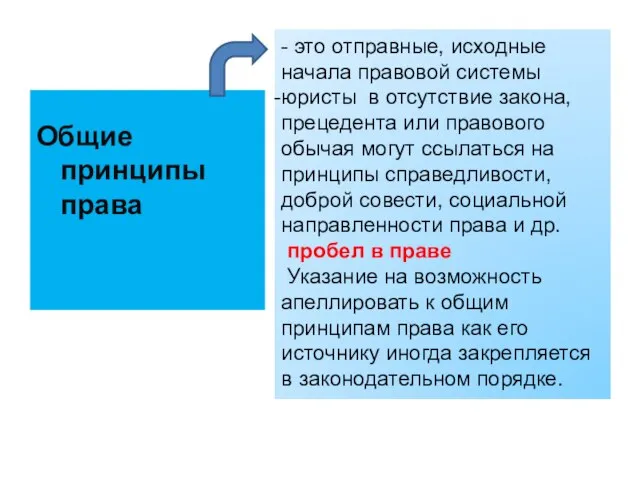 Общие принципы права

- это отправные, исходные начала правовой системы
-юристы в отсутствие закона, прецедента или правового обычая могут ссылаться на принципы справедливости, доброй совести, социальной направленности права и др.
пробел в праве
Указание на возможность апеллировать к общим принципам права как его источнику иногда закрепляется в законодательном порядке.